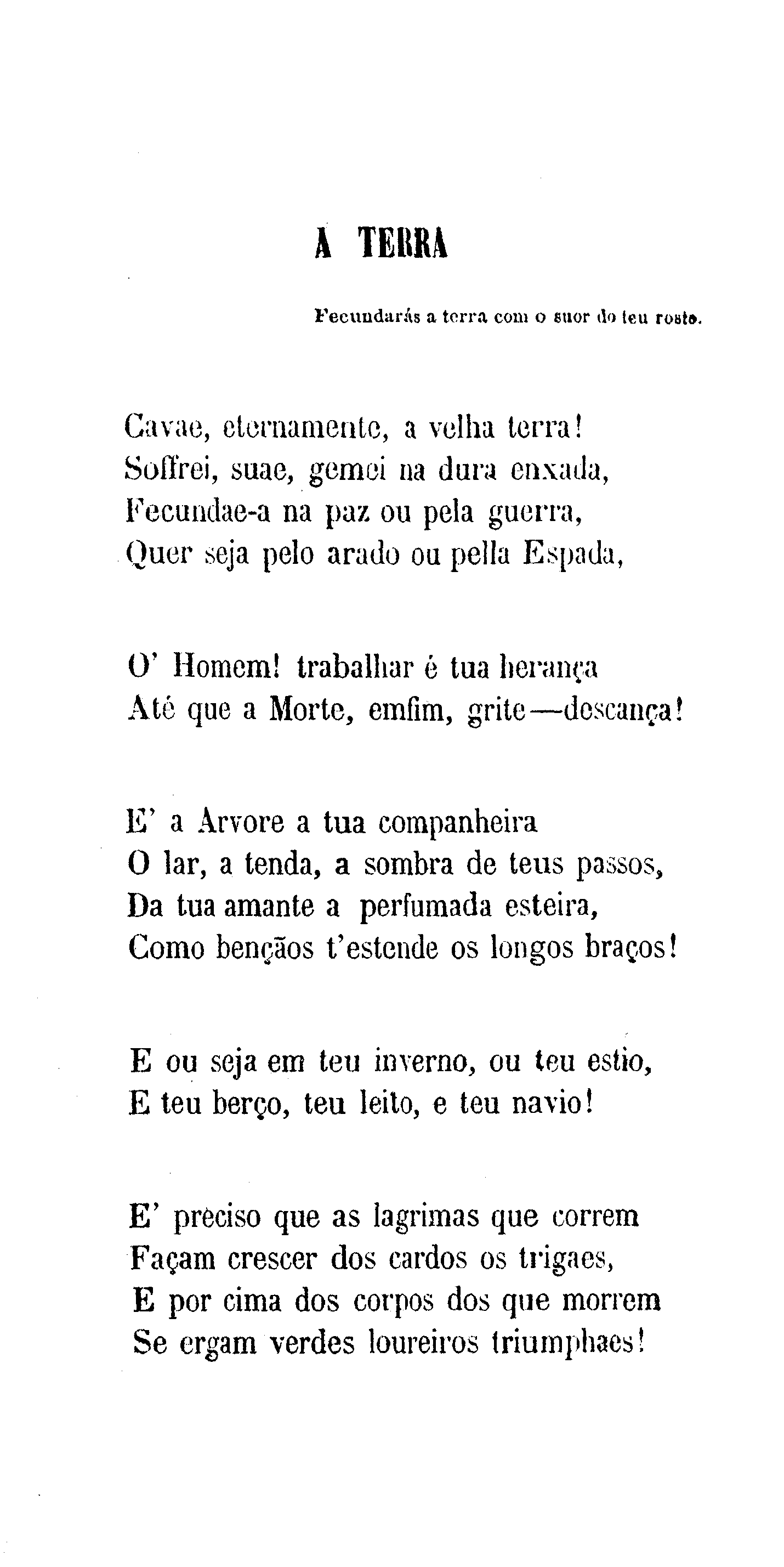 A TERRA

Fecundarás a terra com o suor do teu rosto.

Cavae, eternamente, a velha terra!
Soffrei, suae, gemei na dura enxada,
Fecundae-a na paz ou pela guerra,
Quer seja pelo arado ou pella Espada,

O' Homem! trabalhar é tua herança
Até que a Morte, emfim, grite—descança!

E' a Arvore a tua companheira
O lar, a tenda, a sombra de teus passos,
Da tua amante a perfumada esteira,
Como bençãos t'estende os longos braços!

E ou seja em teu inverno, ou teu estio,
E teu berço, teu leito, e teu navio!

E' preciso que as lagrimas que correm
Façam crescer dos cardos os trigaes,
E por cima dos corpos dos que morrem
Se ergam verdes loureiros triumphaes!